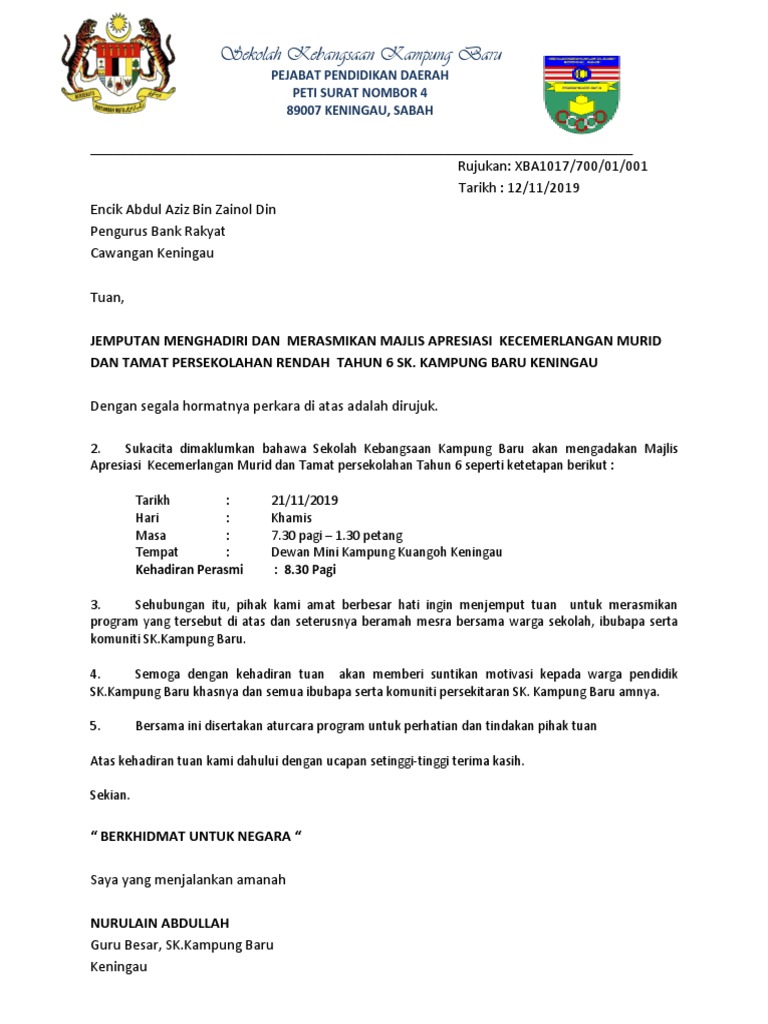 Sekolah Kebangsaan Kampung Baru
PEJABAT PENDIDIKAN DAERAH
PETI SURAT NOMBOR 4
89007 KENINGAU, SABAH

Rujukan: XBA1017/700/01/001
Tarikh : 12/11/2019

Encik Abdul Aziz Bin Zainol Din
Pengurus Bank Rakyat
Cawangan Keningau

Tuan,

JEMPUTAN MENGHADIRI DAN MERASMIKAN MAJLIS APRESIASI KECEMERLANGAN MURID DAN TAMAT PERSEKOLAHAN RENDAH TAHUN 6 SK. KAMPUNG BARU KENINGAU

Dengan segala hormatnya perkara di atas adalah dirujuk.

2. Sukacita dimaklumkan bahawa Sekolah Kebangsaan Kampung Baru akan mengadakan Majlis Apresiasi Kecemerlangan Murid dan Tamat persekolahan Tahun 6 seperti ketetapan berikut :

Tarikh : 21/11/2019
Hari : Khamis
Masa : 7.30 pagi – 1.30 petang
Tempat : Dewan Mini Kampung Kuangoh Keningau
Kehadiran Perasmi : 8.30 Pagi

3. Sehubungan itu, pihak kami amat berbesar hati ingin menjemput tuan untuk merasmikan program yang tersebut di atas dan seterusnya beramah mesra bersama warga sekolah, ibubapa serta komuniti SK.Kampung Baru.

4. Semoga dengan kehadiran tuan akan memberi suntikan motivasi kepada warga pendidik SK.Kampung Baru khasnya dan semua ibubapa serta komuniti persekitaran SK. Kampung Baru amnya.

5. Bersama ini disertakan aturcara program untuk perhatian dan tindakan pihak tuan

Atas kehadiran tuan kami dahului dengan ucapan setinggi-tinggi terima kasih.

Sekian.

“ BERKHIDMAT UNTUK NEGARA “

Saya yang menjalankan amanah

NURULAIN ABDULLAH
Guru Besar, SK.Kampung Baru
Keningau